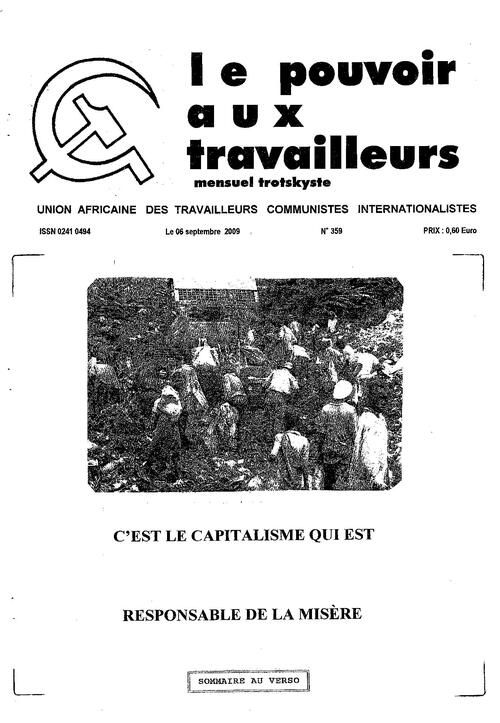 le pouvoir aux travailleurs
mensuel trotskyste

UNION AFRICAINE DES TRAVAILLEURS COMMUNISTES INTERNATIONALISTES

ISSN 0241 0494 Le 06 septembre 2009 N° 359 PRIX : 0,60 Euro

C'EST LE CAPITALISME QUI EST

RESPONSABLE DE LA MISÈRE

SOMMAIRE AU VERSO